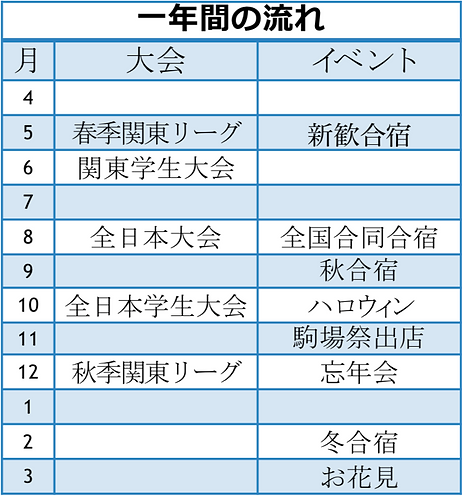 一年間の流れ

| 月 | 大会 | イベント |
|---|---|---|
| 4 | | |
| 5 | 春季関東リーグ | 新歓合宿 |
| 6 | 関東学生大会 | |
| 7 | | |
| 8 | 全日本大会 | 全国合同合宿 |
| 9 | | 秋合宿 |
| 10 | 全日本学生大会 | ハロウィン |
| 11 | | 駒場祭出店 |
| 12 | 秋季関東リーグ | 忘年会 |
| 1 | | |
| 2 | | 冬合宿 |
| 3 | | お花見 |